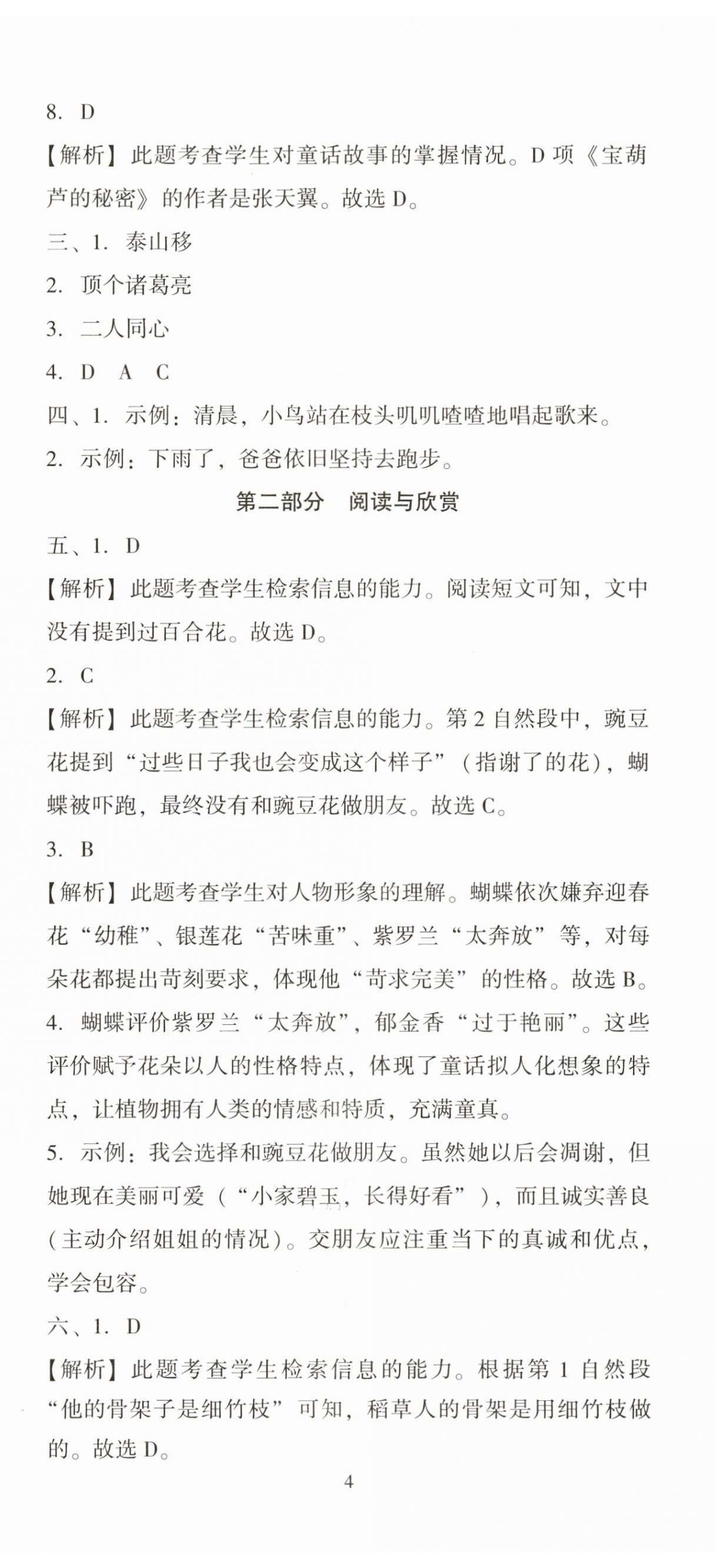 8. D

【解析】此题考查学生对童话故事的掌握情况。D 项《宝葫芦的秘密》的作者是张天翼。故选 D。

三、1. 泰山移

2. 顶个诸葛亮

3. 二人同心

4. D A C

四、1. 示例：清晨，小鸟站在枝头叽叽喳喳地唱起歌来。

2. 示例：下雨了，爸爸依旧坚持去跑步。

第二部分 阅读与欣赏

五、1. D

【解析】此题考查学生检索信息的能力。阅读短文可知，文中没有提到过百合花。故选 D。

2. C

【解析】此题考查学生检索信息的能力。第 2 自然段中，豌豆花提到“过些日子我也会变成这个样子”（指谢了的花），蝴蝶被吓跑，最终没有和豌豆花做朋友。故选 C。

3. B

【解析】此题考查学生对人物形象的理解。蝴蝶依次嫌弃迎春花“幼稚”、银莲花“苦味重”、紫罗兰“太奔放”等，对每朵花都提出苛刻要求，体现他“苛求完美”的性格。故选 B。

4. 蝴蝶评价紫罗兰“太奔放”，郁金香“过于艳丽”。这些评价赋予花朵以人的性格特点，体现了童话拟人化想象的特点，让植物拥有人类的情感和特质，充满童真。

5. 示例：我会选择和豌豆花做朋友。虽然她以后会凋谢，但她现在美丽可爱（“小家碧玉，长得好看”），而且诚实善良（主动介绍姐姐的情况）。交朋友应注重当下的真诚和优点，学会包容。

六、1. D

【解析】此题考查学生检索信息的能力。根据第 1 自然段“他的骨架子是细竹枝”可知，稻草人的骨架是用细竹枝做的。故选 D。

4